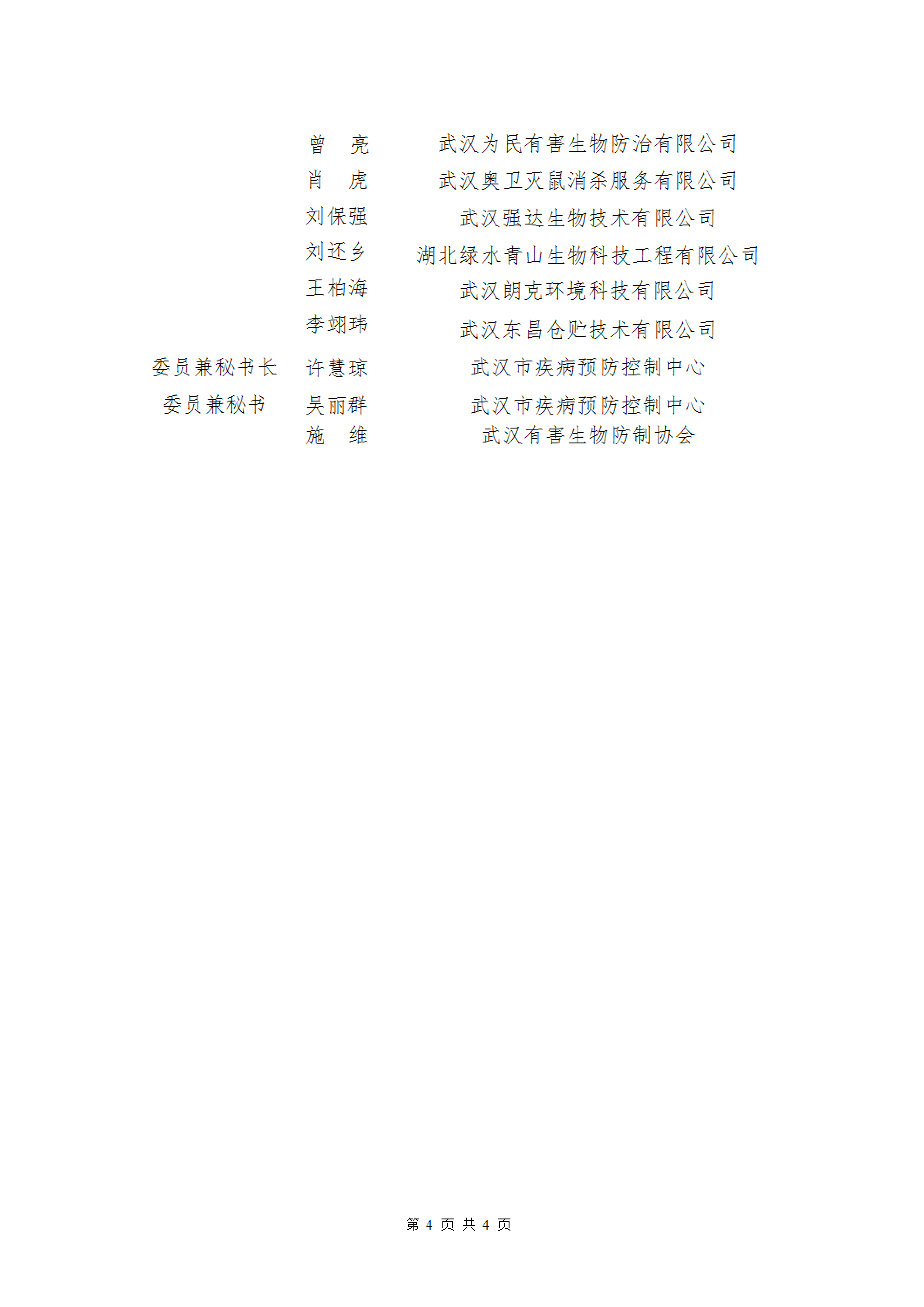 | | | |
|---|---|---|
| | 曾　亮 | 武汉为民有害生物防治有限公司 |
| | 肖　虎 | 武汉奥卫灭鼠消杀服务有限公司 |
| | 刘保强 | 武汉强达生物技术有限公司 |
| | 刘还乡 | 湖北绿水青山生物科技工程有限公司 |
| | 王柏海 | 武汉朗克环境科技有限公司 |
| | 李翊玮 | 武汉东昌仓贮技术有限公司 |
| 委员兼秘书长 | 许慧琼 | 武汉市疾病预防控制中心 |
| 委员兼秘书 | 吴丽群 | 武汉市疾病预防控制中心 |
| | 施　维 | 武汉有害生物防制协会 |

第 4 页 共 4 页